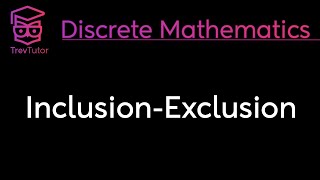 TrevTutor

Discrete Mathematics

Inclusion-Exclusion